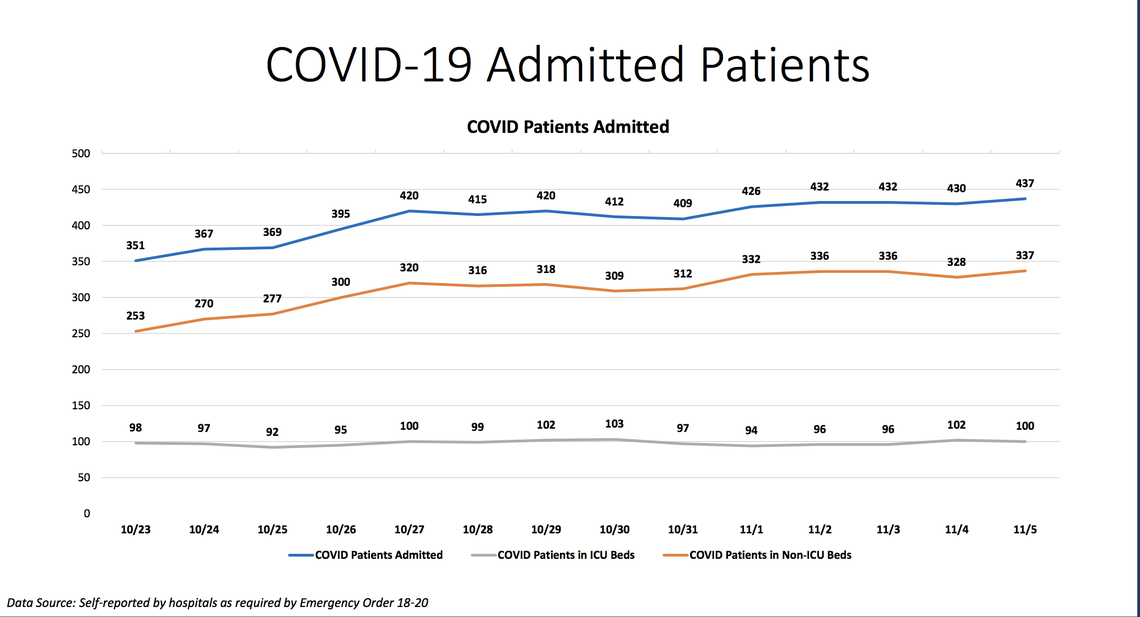 COVID-19 Admitted Patients

COVID Patients Admitted

500
450
400
350
300
250
200
150
100
50
0

351 367 369 395 420 415 420 412 409 426 432 432 430 437

253 270 277 300 320 316 318 309 312 332 336 336 328 337

98 97 92 95 100 99 102 103 97 94 96 96 102 100

10/23 10/24 10/25 10/26 10/27 10/28 10/29 10/30 10/31 11/1 11/2 11/3 11/4 11/5

COVID Patients Admitted
COVID Patients in ICU Beds
COVID Patients in Non-ICU Beds

Data Source: Self-reported by hospitals as required by Emergency Order 18-20